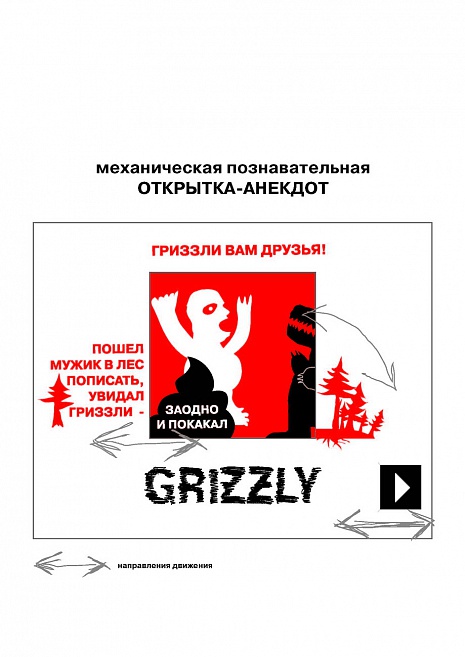 механическая познавательная
ОТКРЫТКА-АНЕКДОТ

ГРИЗЗЛИ ВАМ ДРУЗЬЯ!

ПОШЕЛ МУЖИК В ЛЕС ПОПИСАТЬ, УВИДАЛ ГРИЗЗЛИ -

ЗАОДНО И ПОКАКАЛ

GRIZZLY

направления движения